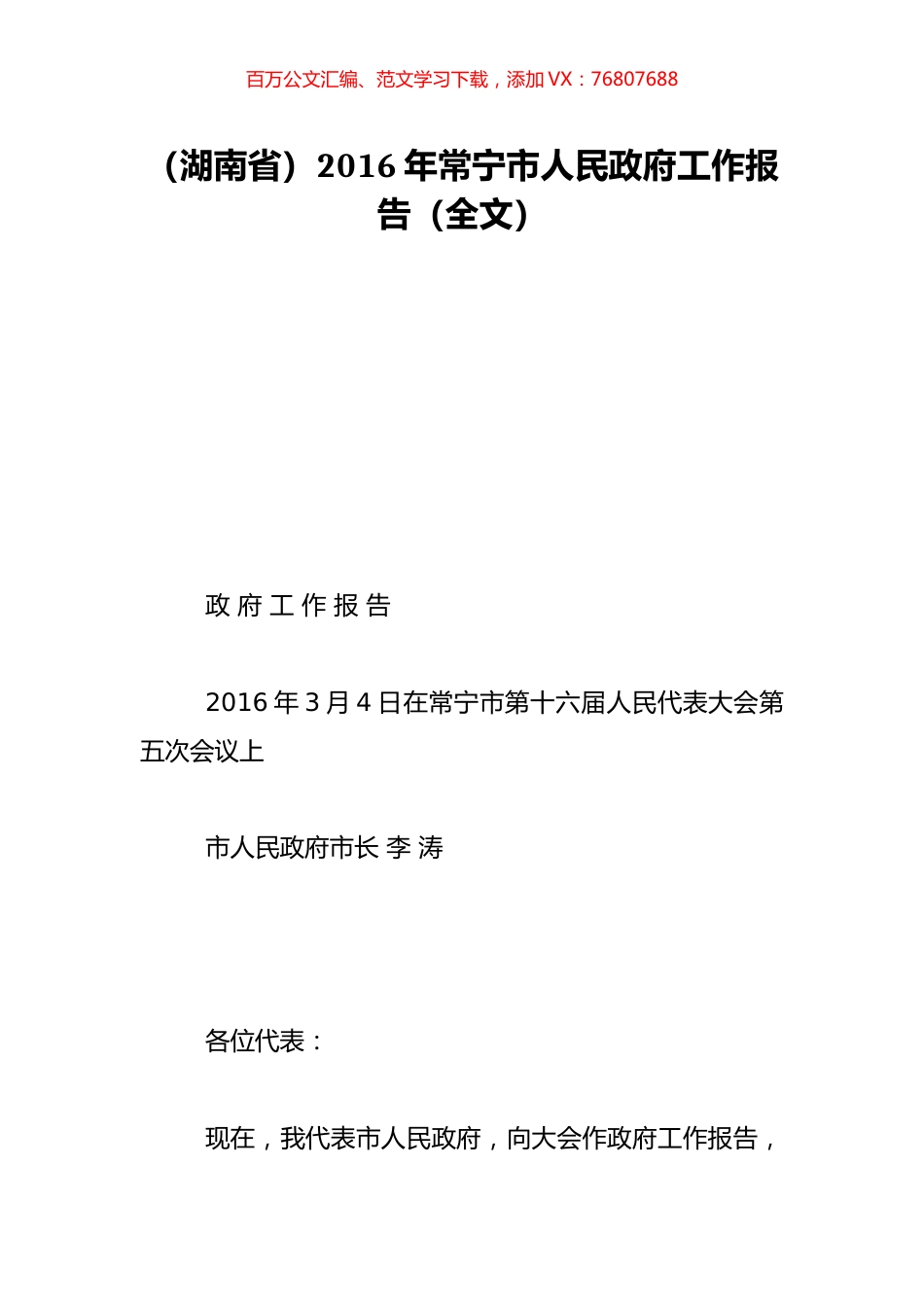 百万公文汇编、范文学习下载，添加 VX：76807688

（湖南省）2016 年常宁市人民政府工作报告（全文）

政 府 工 作 报 告

2016 年 3 月 4 日在常宁市第十六届人民代表大会第五次会议上

市人民政府市长 李 涛

各位代表：

现在，我代表市人民政府，向大会作政府工作报告，